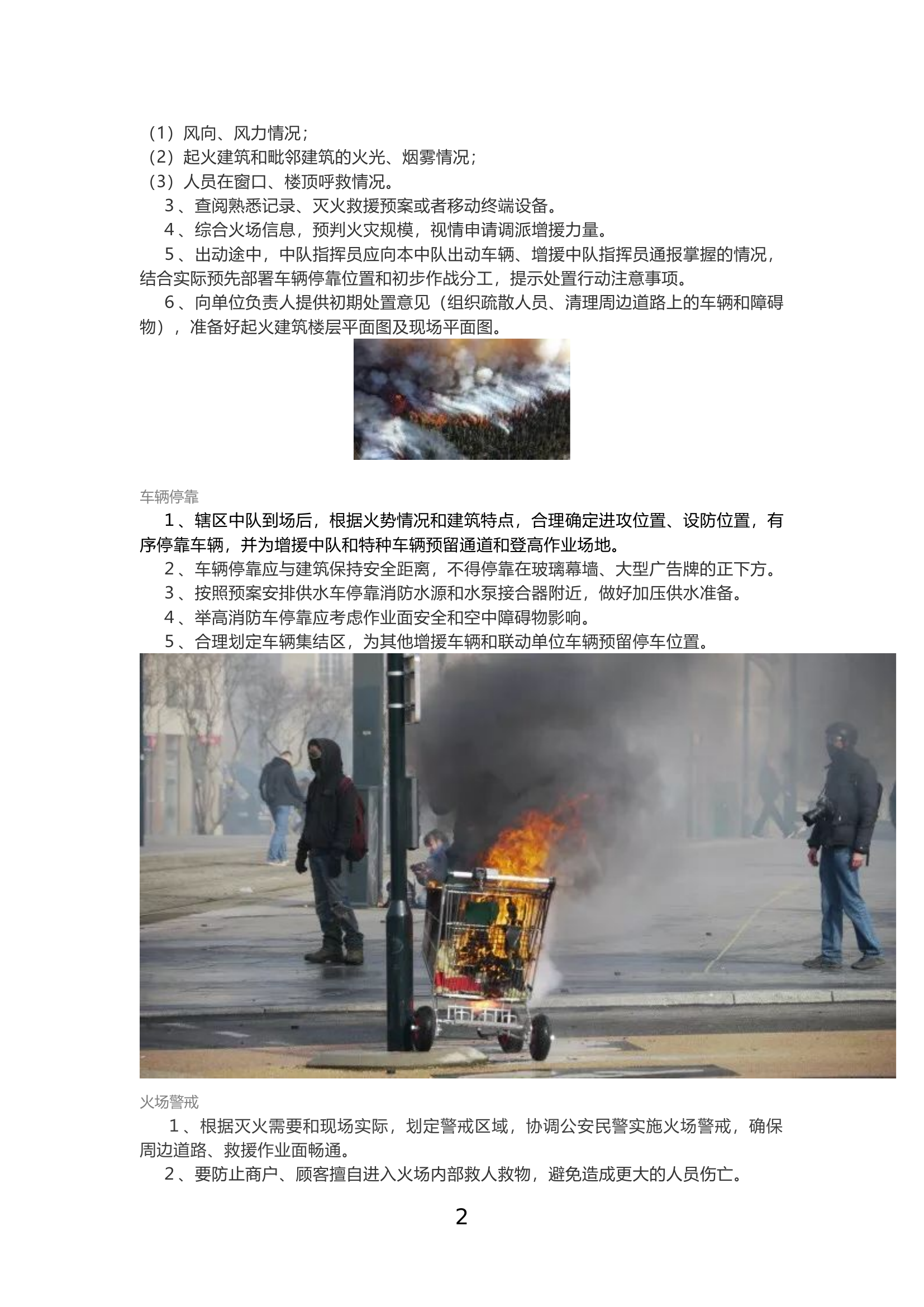 （1）风向、风力情况；
（2）起火建筑和毗邻建筑的火光、烟雾情况；
（3）人员在窗口、楼顶呼救情况。

3、查阅熟悉记录、灭火救援预案或者移动终端设备。

4、综合火场信息，预判火灾规模，视情申请调派增援力量。

5、出动途中，中队指挥员应向本中队出动车辆、增援中队指挥员通报掌握的情况，结合实际预先部署车辆停靠位置和初步作战分工，提示处置行动注意事项。

6、向单位负责人提供初期处置意见（组织疏散人员、清理周边道路上的车辆和障碍物），准备好起火建筑楼层平面图及现场平面图。

车辆停靠

1、辖区中队到场后，根据火势情况和建筑特点，合理确定进攻位置、设防位置，有序停靠车辆，并为增援中队和特种车辆预留通道和登高作业场地。

2、车辆停靠应与建筑保持安全距离，不得停靠在玻璃幕墙、大型广告牌的正下方。

3、按照预案安排供水车停靠消防水源和水泵接合器附近，做好加压供水准备。

4、举高消防车停靠应考虑作业面安全和空中障碍物影响。

5、合理划定车辆集结区，为其他增援车辆和联动单位车辆预留停车位置。

火场警戒

1、根据灭火需要和现场实际，划定警戒区域，协调公安民警实施火场警戒，确保周边道路、救援作业面畅通。

2、要防止商户、顾客擅自进入火场内部救人救物，避免造成更大的人员伤亡。

2